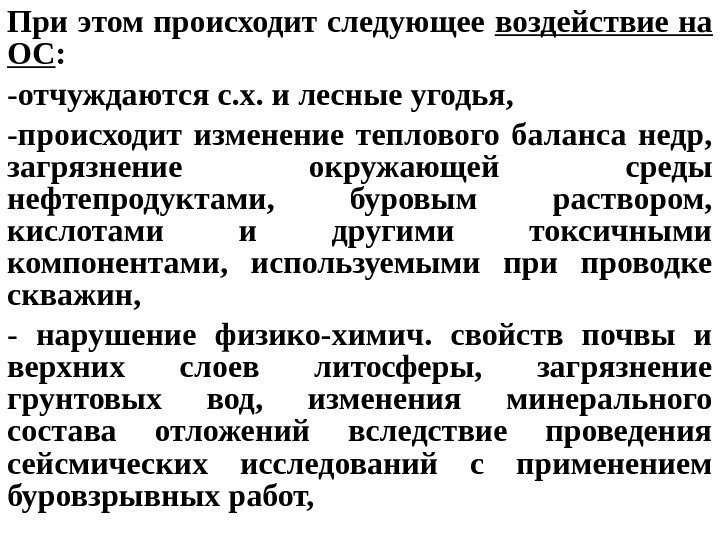 При этом происходит следующее воздействие на ОС:

-отчуждаются с.х. и лесные угодья,

-происходит изменение теплового баланса недр, загрязнение окружающей среды нефтепродуктами, буровым раствором, кислотами и другими токсичными компонентами, используемыми при проводке скважин,

- нарушение физико-химич. свойств почвы и верхних слоев литосферы, загрязнение грунтовых вод, изменения минерального состава отложений вследствие проведения сейсмических исследований с применением буровзрывных работ,